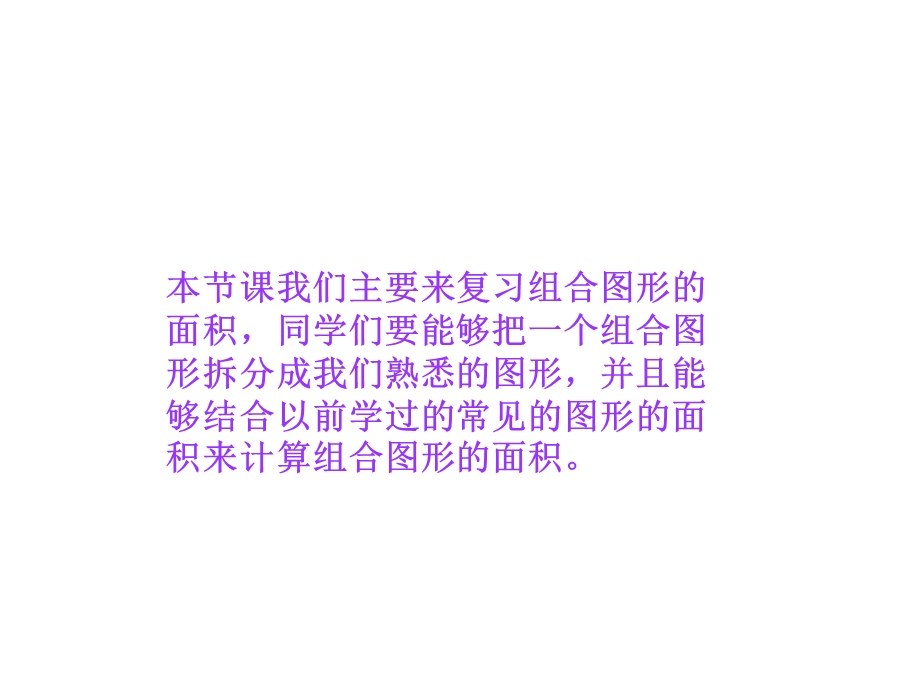 本节课我们主要来复习组合图形的面积，同学们要能够把一个组合图形拆分成我们熟悉的图形，并且能够结合以前学过的常见的图形的面积来计算组合图形的面积。